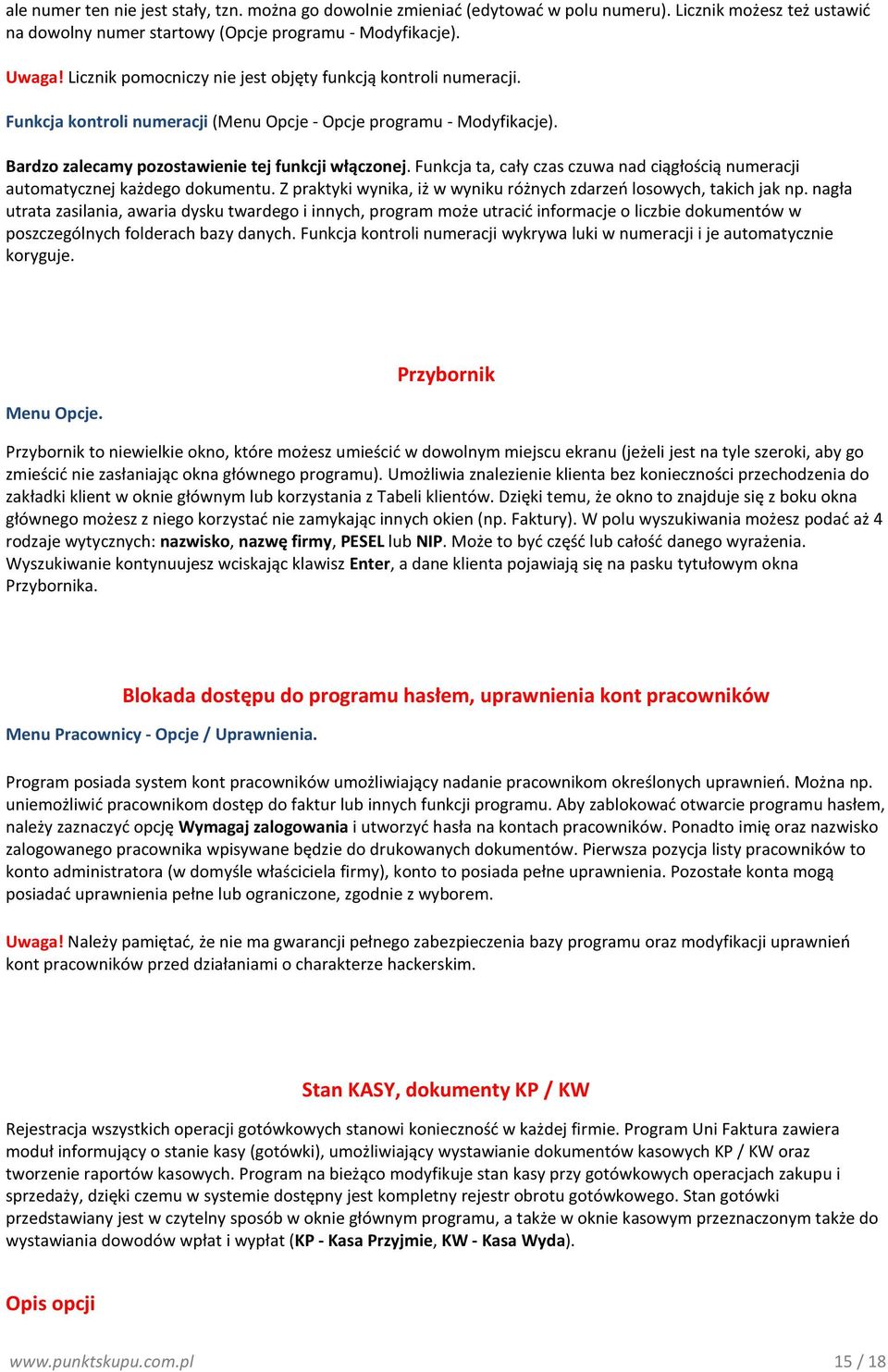 ale numer ten nie jest stały, tzn. można go dowolnie zmieniać (edytować w polu numeru). Licznik możesz też ustawić na dowolny numer startowy (Opcje programu - Modyfikacje).

Uwaga! Licznik pomocniczy nie jest objęty funkcją kontroli numeracji.

Funkcja kontroli numeracji (Menu Opcje - Opcje programu - Modyfikacje).

Bardzo zalecamy pozostawienie tej funkcji włączonej. Funkcja ta, cały czas czuwa nad ciągłością numeracji automatycznej każdego dokumentu. Z praktyki wynika, iż w wyniku różnych zdarzeń losowych, takich jak np. nagła utrata zasilania, awaria dysku twardego i innych, program może utracić informacje o liczbie dokumentów w poszczególnych folderach bazy danych. Funkcja kontroli numeracji wykrywa luki w numeracji i je automatycznie koryguje.

Przybornik

Menu Opcje.

Przybornik to niewielkie okno, które możesz umieścić w dowolnym miejscu ekranu (jeżeli jest na tyle szeroki, aby go zmieścić nie zasłaniając okna głównego programu). Umożliwia znalezienie klienta bez konieczności przechodzenia do zakładki klient w oknie głównym lub korzystania z Tabeli klientów. Dzięki temu, że okno to znajduje się z boku okna głównego możesz z niego korzystać nie zamykając innych okien (np. Faktury). W polu wyszukiwania możesz podać aż 4 rodzaje wytycznych: nazwisko, nazwę firmy, PESEL lub NIP. Może to być część lub całość danego wyrażenia. Wyszukiwanie kontynuujesz wciskając klawisz Enter, a dane klienta pojawiają się na pasku tytułowym okna Przybornika.

Blokada dostępu do programu hasłem, uprawnienia kont pracowników

Menu Pracownicy - Opcje / Uprawnienia.

Program posiada system kont pracowników umożliwiający nadanie pracownikom określonych uprawnień. Można np. uniemożliwić pracownikom dostęp do faktur lub innych funkcji programu. Aby zablokować otwarcie programu hasłem, należy zaznaczyć opcję Wymagaj zalogowania i utworzyć hasła na kontach pracowników. Ponadto imię oraz nazwisko zalogowanego pracownika wpisywane będzie do drukowanych dokumentów. Pierwsza pozycja listy pracowników to konto administratora (w domyśle właściciela firmy), konto to posiada pełne uprawnienia. Pozostałe konta mogą posiadać uprawnienia pełne lub ograniczone, zgodnie z wyborem.

Uwaga! Należy pamiętać, że nie ma gwarancji pełnego zabezpieczenia bazy programu oraz modyfikacji uprawnień kont pracowników przed działaniami o charakterze hackerskim.

Stan KASY, dokumenty KP / KW

Rejestracja wszystkich operacji gotówkowych stanowi konieczność w każdej firmie. Program Uni Faktura zawiera moduł informujący o stanie kasy (gotówki), umożliwiający wystawianie dokumentów kasowych KP / KW oraz tworzenie raportów kasowych. Program na bieżąco modyfikuje stan kasy przy gotówkowych operacjach zakupu i sprzedaży, dzięki czemu w systemie dostępny jest kompletny rejestr obrotu gotówkowego. Stan gotówki przedstawiany jest w czytelny sposób w oknie głównym programu, a także w oknie kasowym przeznaczonym także do wystawiania dowodów wpłat i wypłat (KP - Kasa Przyjmie, KW - Kasa Wyda).

Opis opcji

www.punktskupu.com.pl 15 / 18